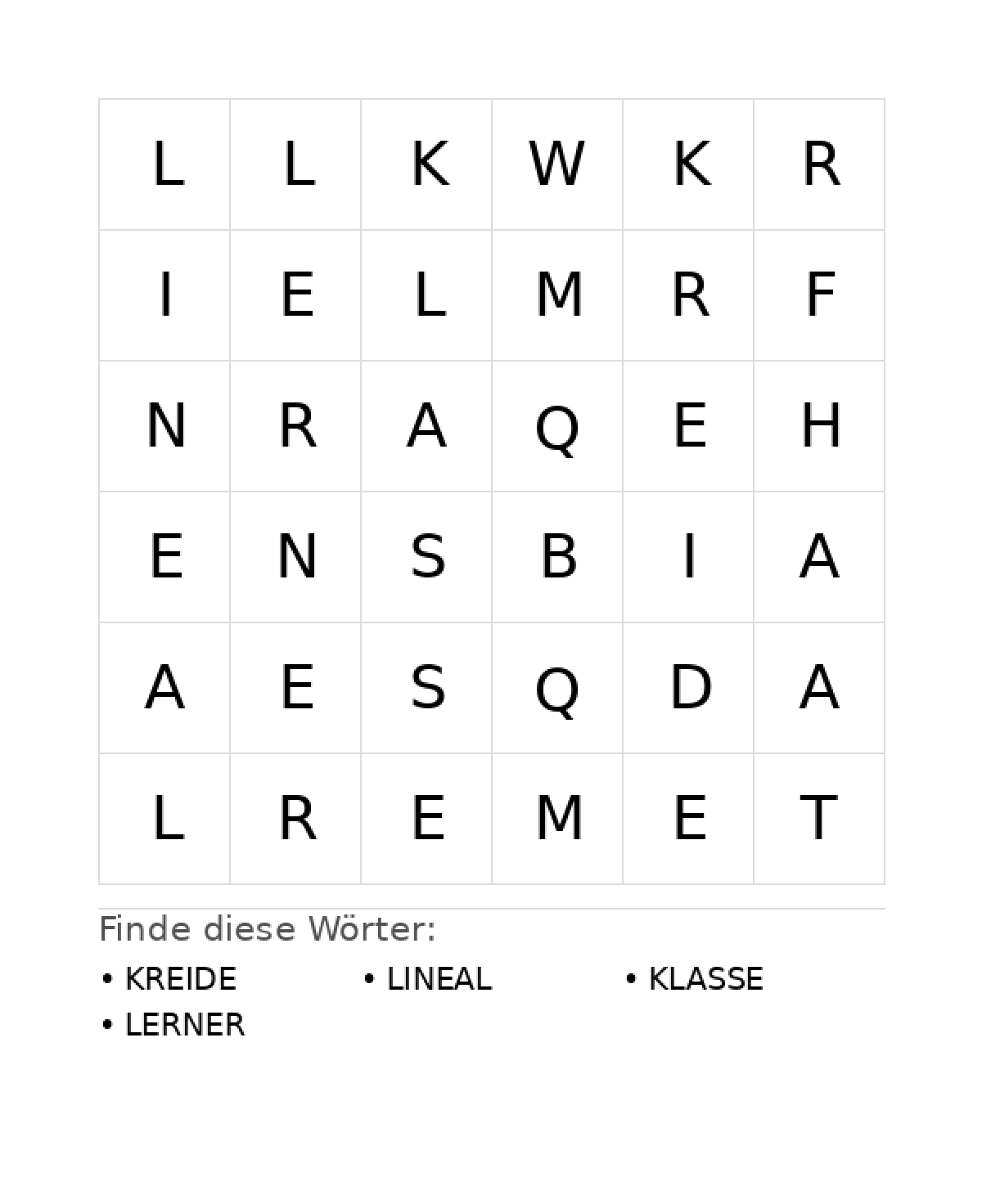 | L | L | K | W | K | R |
|---|---|---|---|---|---|
| I | E | L | M | R | F |
| N | R | A | Q | E | H |
| E | N | S | B | I | A |
| A | E | S | Q | D | A |
| L | R | E | M | E | T |

Finde diese Wörter:

• KREIDE
• LINEAL
• KLASSE
• LERNER